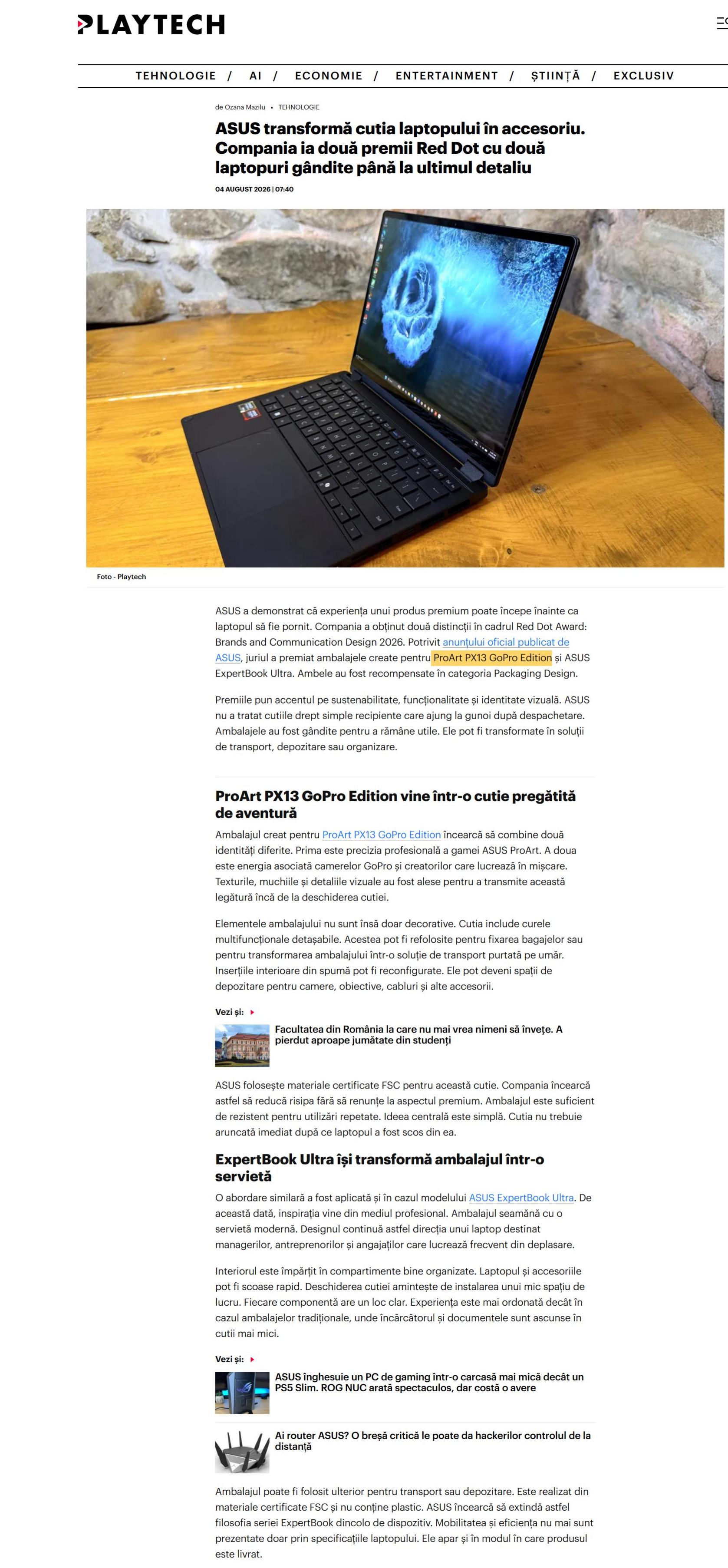 PLAYTECH

TEHNOLOGIE / AI / ECONOMIE / ENTERTAINMENT / ȘTIINȚĂ / EXCLUSIV

de Ozana Mazilu • TEHNOLOGIE

ASUS transformă cutia laptopului în accesoriu. Compania ia două premii Red Dot cu două laptopuri gândite până la ultimul detaliu

04 AUGUST 2026 | 07:40

Foto - Playtech

ASUS a demonstrat că experiența unui produs premium poate începe înainte ca laptopul să fie pornit. Compania a obținut două distincții în cadrul Red Dot Award: Brands and Communication Design 2026. Potrivit anunțului oficial publicat de ASUS, juriul a premiat ambalajele create pentru ProArt PX13 GoPro Edition și ASUS ExpertBook Ultra. Ambele au fost recompensate în categoria Packaging Design.

Premiile pun accentul pe sustenabilitate, funcționalitate și identitate vizuală. ASUS nu a tratat cutiile drept simple recipiente care ajung la gunoi după despachetare. Ambalajele au fost gândite pentru a rămâne utile. Ele pot fi transformate în soluții de transport, depozitare sau organizare.

ProArt PX13 GoPro Edition vine într-o cutie pregătită de aventură

Ambalajul creat pentru ProArt PX13 GoPro Edition încearcă să combine două identități diferite. Prima este precizia profesională a gamei ASUS ProArt. A doua este energia asociată camerelor GoPro și creatorilor care lucrează în mișcare. Texturile, muchiile și detaliile vizuale au fost alese pentru a transmite această legătură încă de la deschiderea cutiei.

Elementele ambalajului nu sunt însă doar decorative. Cutia include curele multifuncționale detașabile. Acestea pot fi refolosite pentru fixarea bagajelor sau pentru transformarea ambalajului într-o soluție de transport purtată pe umăr. Inserțiile interioare din spumă pot fi reconfigurate. Ele pot deveni spații de depozitare pentru camere, obiective, cabluri și alte accesorii.

Vezi și:

Facultatea din România la care nu mai vrea nimeni să învețe. A pierdut aproape jumătate din studenți

ASUS folosește materiale certificate FSC pentru această cutie. Compania încearcă astfel să reducă risipa fără să renunțe la aspectul premium. Ambalajul este suficient de rezistent pentru utilizări repetate. Ideea centrală este simplă. Cutia nu trebuie aruncată imediat după ce laptopul a fost scos din ea.

ExpertBook Ultra își transformă ambalajul într-o servietă

O abordare similară a fost aplicată și în cazul modelului ASUS ExpertBook Ultra. De această dată, inspirația vine din mediul profesional. Ambalajul seamănă cu o servietă modernă. Designul continuă astfel direcția unui laptop destinat managerilor, antreprenorilor și angajaților care lucrează frecvent din deplasare.

Interiorul este împărțit în compartimente bine organizate. Laptopul și accesoriile pot fi scoase rapid. Deschiderea cutiei amintește de instalarea unui mic spațiu de lucru. Fiecare componentă are un loc clar. Experiența este mai ordonată decât în cazul ambalajelor tradiționale, unde încărcătorul și documentele sunt ascunse în cutii mai mici.

Vezi și:

ASUS înghesuie un PC de gaming într-o carcasă mai mică decât un PS5 Slim. ROG NUC arată spectaculos, dar costă o avere

Ai router ASUS? O breșă critică le poate da hackerilor controlul de la distanță

Ambalajul poate fi folosit ulterior pentru transport sau depozitare. Este realizat din materiale certificate FSC și nu conține plastic. ASUS încearcă să extindă astfel filosofia seriei ExpertBook dincolo de dispozitiv. Mobilitatea și eficiența nu mai sunt prezentate doar prin specificațiile laptopului. Ele apar și în modul în care produsul este livrat.